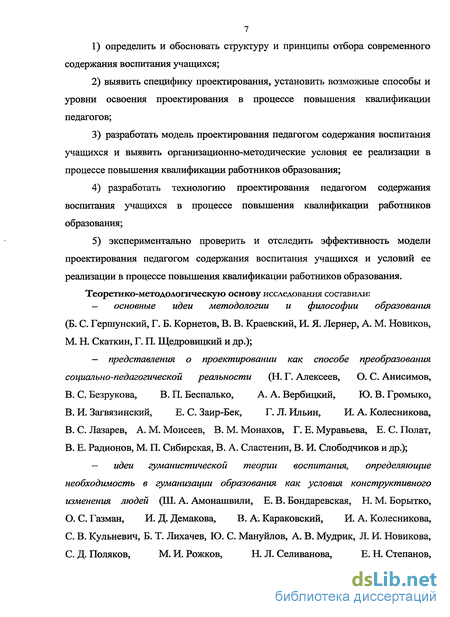 7

1) определить и обосновать структуру и принципы отбора современного содержания воспитания учащихся;

2) выявить специфику проектирования, установить возможные способы и уровни освоения проектирования в процессе повышения квалификации педагогов;

3) разработать модель проектирования педагогом содержания воспитания учащихся и выявить организационно-методические условия ее реализации в процессе повышения квалификации работников образования;

4) разработать технологию проектирования педагогом содержания воспитания учащихся в процессе повышения квалификации работников образования;

5) экспериментально проверить и отследить эффективность модели проектирования педагогом содержания воспитания учащихся и условий ее реализации в процессе повышения квалификации работников образования.

Теоретико-методологическую основу исследования составили:

– основные идеи методологии и философии образования (Б. С. Гершунский, Г. Б. Корнетов, В. В. Краевский, И. Я. Лернер, А. М. Новиков, М. Н. Скаткин, Г. П. Щедровицкий и др.);

– представления о проектировании как способе преобразования социально-педагогической реальности (Н. Г. Алексеев, О. С. Анисимов, В. С. Безрукова, В. П. Беспалько, А. А. Вербицкий, Ю. В. Громыко, В. И. Загвязинский, Е. С. Заир-Бек, Г. Л. Ильин, И. А. Колесникова, В. С. Лазарев, А. М. Моисеев, В. М. Монахов, Г. Е. Муравьева, Е. С. Полат, В. Е. Радионов, М. П. Сибирская, В. А. Сластенин, В. И. Слободчиков и др.);

– идеи гуманистической теории воспитания, определяющие необходимость в гуманизации образования как условия конструктивного изменения людей (Ш. А. Амонашвили, Е. В. Бондаревская, Н. М. Борытко, О. С. Газман, И. Д. Демакова, В. А. Караковский, И. А. Колесникова, С. В. Кульневич, Б. Т. Лихачев, Ю. С. Мануйлов, А. В. Мудрик, Л. И. Новикова, С. Д. Поляков, М. И. Рожков, Н. Л. Селиванова, Е. Н. Степанов,

dsLib.net
библиотека диссертаций